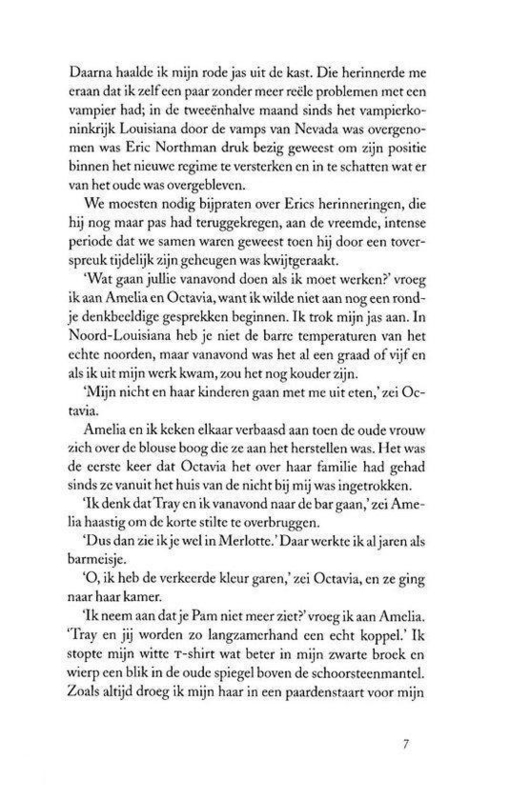 Daarna haalde ik mijn rode jas uit de kast. Die herinnerde me eraan dat ik zelf een paar zonder meer reële problemen met een vampier had; in de tweeënhalve maand sinds het vampierkoninkrijk Louisiana door de vamps van Nevada was overgenomen was Eric Northman druk bezig geweest om zijn positie binnen het nieuwe regime te versterken en in te schatten wat er van het oude was overgebleven.

We moesten nodig bijpraten over Erics herinneringen, die hij nog maar pas had teruggekregen, aan de vreemde, intense periode dat we samen waren geweest toen hij door een toverspreuk tijdelijk zijn geheugen was kwijtgeraakt.

'Wat gaan jullie vanavond doen als ik moet werken?' vroeg ik aan Amelia en Octavia, want ik wilde niet aan nog een rondje denkbeeldige gesprekken beginnen. Ik trok mijn jas aan. In Noord-Louisiana heb je niet de barre temperaturen van het echte noorden, maar vanavond was het al een graad of vijf en als ik uit mijn werk kwam, zou het nog kouder zijn.

'Mijn nicht en haar kinderen gaan met me uit eten,' zei Octavia.

Amelia en ik keken elkaar verbaasd aan toen de oude vrouw zich over de blouse boog die ze aan het herstellen was. Het was de eerste keer dat Octavia het over haar familie had gehad sinds ze vanuit het huis van de nicht bij mij was ingetrokken.

'Ik denk dat Tray en ik vanavond naar de bar gaan,' zei Amelia haastig om de korte stilte te overbruggen.

'Dus dan zie ik je wel in Merlotte.' Daar werkte ik al jaren als barmeisje.

'O, ik heb de verkeerde kleur garen,' zei Octavia, en ze ging naar haar kamer.

'Ik neem aan dat je Pam niet meer ziet?' vroeg ik aan Amelia. 'Tray en jij worden zo langzamerhand een echt koppel.' Ik stopte mijn witte T-shirt wat beter in mijn zwarte broek en wierp een blik in de oude spiegel boven de schoorsteenmantel. Zoals altijd droeg ik mijn haar in een paardenstaart voor mijn

7